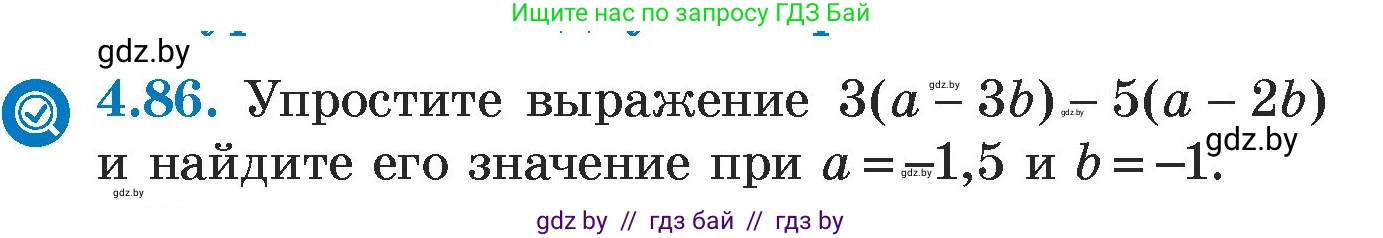 Ищите нас по запросу ГДЗ Бай

gdz.by

4.86. Упростите выражение $3(a - 3b) - 5(a - 2b)$ и найдите его значение при $a = -1,5$ и $b = -1$.

gdz.by

gdz.by

gdz.by

gdz.by

gdz.by

gdz by // гдз бай // гдз by